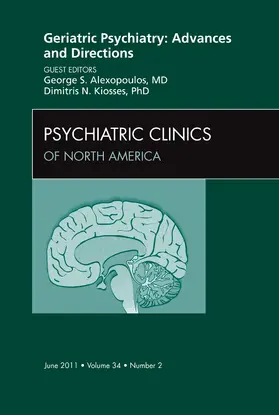 Geriatric Psychiatry: Advances and Directions

GUEST EDITORS
George S. Alexopoulos, MD
Dimitris N. Kiosses, PhD

PSYCHIATRIC CLINICS
OF NORTH AMERICA

June 2011 • Volume 34 • Number 2